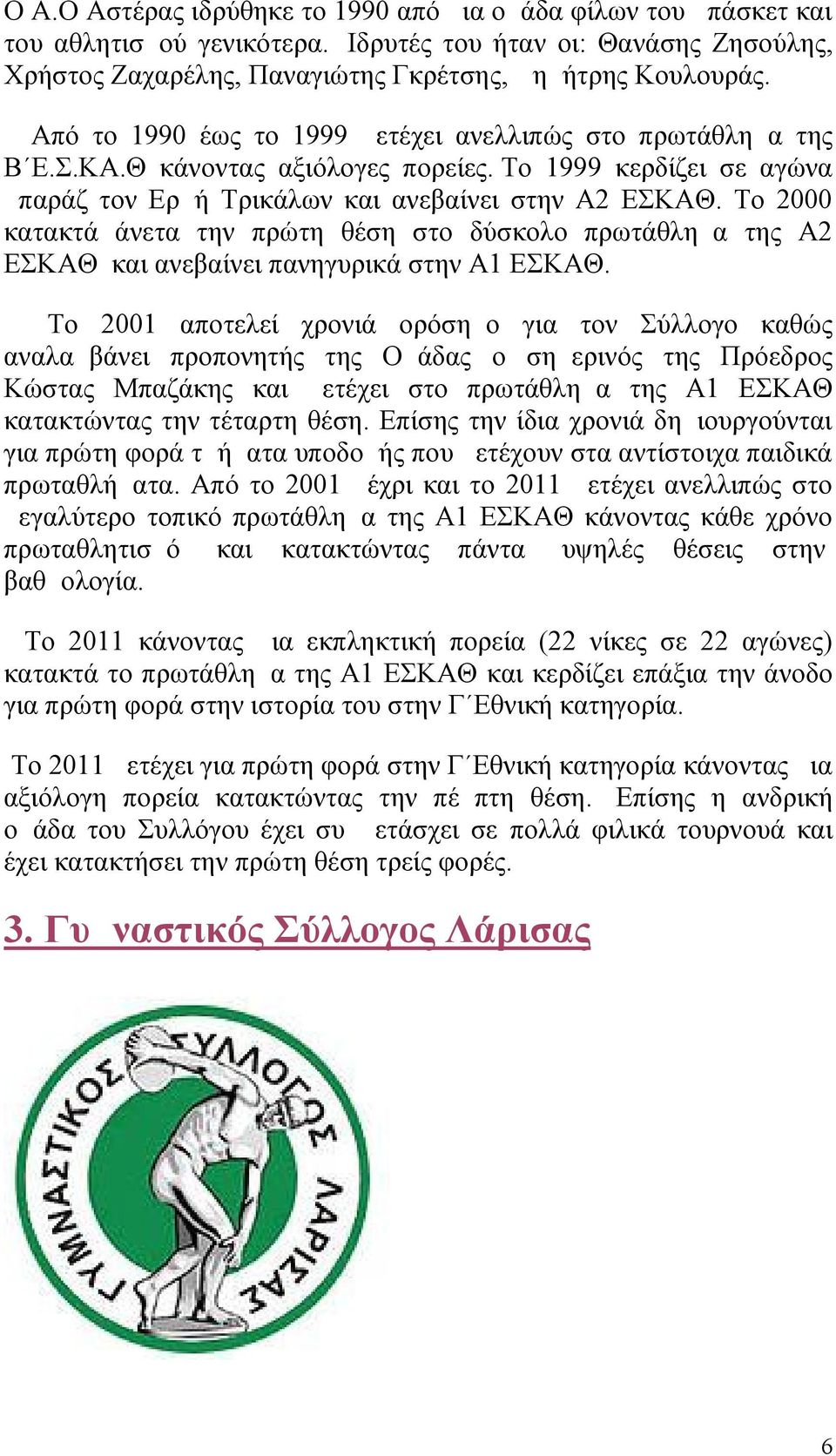 Ο Α.Ο Αστέρας ιδρύθηκε το 1990 από ια ο άδα φίλων του πάσκετ και του αθλητισ ού γενικότερα. Ιδρυτές του ήταν οι: Θανάσης Ζησούλης, Χρήστος Ζαχαρέλης, Παναγιώτης Γκρέτσης, η ήτρης Κουλουράς.

Από το 1990 έως το 1999 ετέχει ανελλιπώς στο πρωτάθλη α της Β΄Ε.Σ.ΚΑ.Θ κάνοντας αξιόλογες πορείες. Το 1999 κερδίζει σε αγώνα παράζ τον Ερ ή Τρικάλων και ανεβαίνει στην Α2 ΕΣΚΑΘ. Το 2000 κατακτά άνετα την πρώτη θέση στο δύσκολο πρωτάθλη α της Α2 ΕΣΚΑΘ και ανεβαίνει πανηγυρικά στην Α1 ΕΣΚΑΘ.

Το 2001 αποτελεί χρονιά ορόση ο για τον Σύλλογο καθώς αναλα βάνει προπονητής της Ο άδας ο ση ερινός της Πρόεδρος Κώστας Μπαζάκης και ετέχει στο πρωτάθλη α της Α1 ΕΣΚΑΘ κατακτώντας την τέταρτη θέση. Επίσης την ίδια χρονιά δη ιουργούνται για πρώτη φορά τ ή ατα υποδο ής που ετέχουν στα αντίστοιχα παιδικά πρωταθλή ατα. Από το 2001 έχρι και το 2011 ετέχει ανελλιπώς στο εγαλύτερο τοπικό πρωτάθλη α της Α1 ΕΣΚΑΘ κάνοντας κάθε χρόνο πρωταθλητισ ό και κατακτώντας πάντα υψηλές θέσεις στην βαθ ολογία.

Το 2011 κάνοντας ια εκπληκτική πορεία (22 νίκες σε 22 αγώνες) κατακτά το πρωτάθλη α της Α1 ΕΣΚΑΘ και κερδίζει επάξια την άνοδο για πρώτη φορά στην ιστορία του στην Γ΄Εθνική κατηγορία.

Το 2011 ετέχει για πρώτη φορά στην Γ΄Εθνική κατηγορία κάνοντας ια αξιόλογη πορεία κατακτώντας την πέ πτη θέση. Επίσης η ανδρική ο άδα του Συλλόγου έχει συ ετάσχει σε πολλά φιλικά τουρνουά και έχει κατακτήσει την πρώτη θέση τρείς φορές.

3. Γυ ναστικός Σύλλογος Λάρισας

ΓΥΜΝΑΣΤΙΚΟΣ ΣΥΛΛΟΓΟΣ ΛΑΡΙΣΑΣ

6